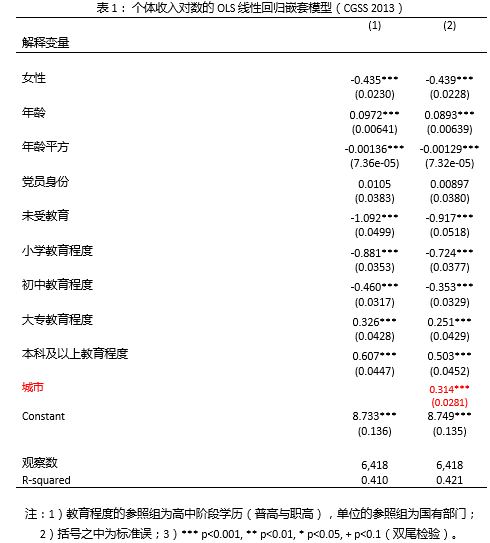 表 1： 个体收入对数的 OLS 线性回归嵌套模型（CGSS 2013）

| 解释变量 | (1) | (2) |
|---|---|---|
| 女性 | -0.435*** | -0.439*** |
| | (0.0230) | (0.0228) |
| 年龄 | 0.0972*** | 0.0893*** |
| | (0.00641) | (0.00639) |
| 年龄平方 | -0.00136*** | -0.00129*** |
| | (7.36e-05) | (7.32e-05) |
| 党员身份 | 0.0105 | 0.00897 |
| | (0.0383) | (0.0380) |
| 未受教育 | -1.092*** | -0.917*** |
| | (0.0499) | (0.0518) |
| 小学教育程度 | -0.881*** | -0.724*** |
| | (0.0353) | (0.0377) |
| 初中教育程度 | -0.460*** | -0.353*** |
| | (0.0317) | (0.0329) |
| 大专教育程度 | 0.326*** | 0.251*** |
| | (0.0428) | (0.0429) |
| 本科及以上教育程度 | 0.607*** | 0.503*** |
| | (0.0447) | (0.0452) |
| 城市 | | 0.314*** |
| | | (0.0281) |
| Constant | 8.733*** | 8.749*** |
| | (0.136) | (0.135) |
| 观察数 | 6,418 | 6,418 |
| R-squared | 0.410 | 0.421 |

注：1）教育程度的参照组为高中阶段学历（普高与职高），单位的参照组为国有部门；2）括号之中为标准误；3）*** p<0.001, ** p<0.01, * p<0.05, + p<0.1（双尾检验）。